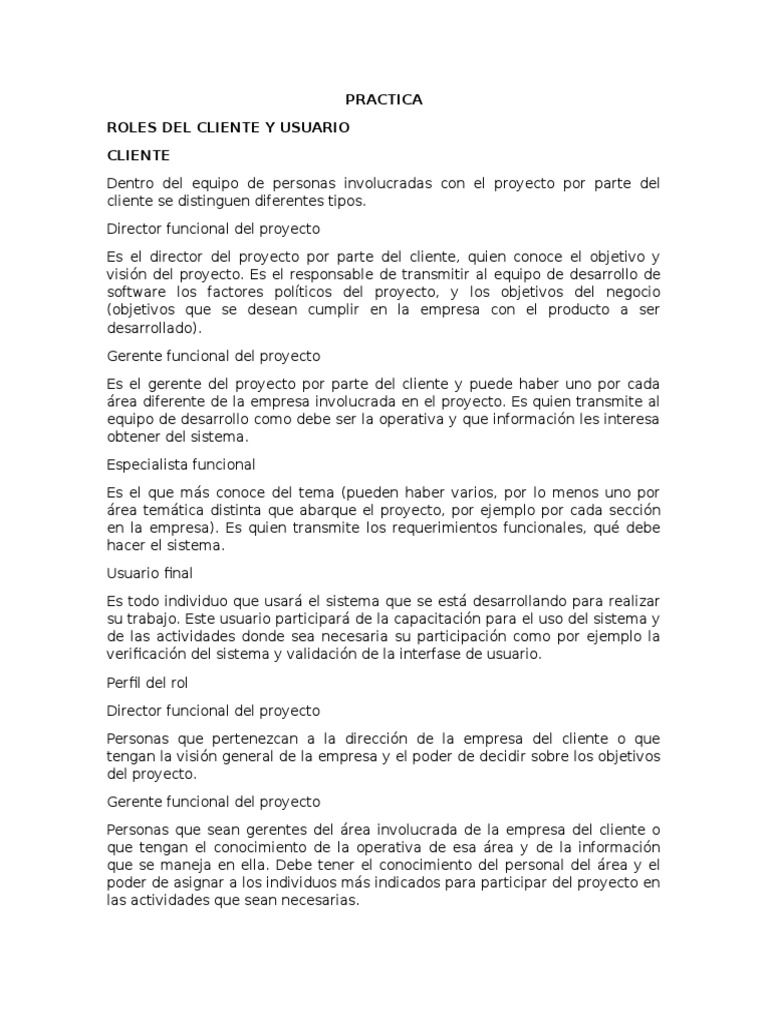 PRACTICA

ROLES DEL CLIENTE Y USUARIO

CLIENTE

Dentro del equipo de personas involucradas con el proyecto por parte del cliente se distinguen diferentes tipos.

Director funcional del proyecto

Es el director del proyecto por parte del cliente, quien conoce el objetivo y visión del proyecto. Es el responsable de transmitir al equipo de desarrollo de software los factores políticos del proyecto, y los objetivos del negocio (objetivos que se desean cumplir en la empresa con el producto a ser desarrollado).

Gerente funcional del proyecto

Es el gerente del proyecto por parte del cliente y puede haber uno por cada área diferente de la empresa involucrada en el proyecto. Es quien transmite al equipo de desarrollo como debe ser la operativa y que información les interesa obtener del sistema.

Especialista funcional

Es el que más conoce del tema (pueden haber varios, por lo menos uno por área temática distinta que abarque el proyecto, por ejemplo por cada sección en la empresa). Es quien transmite los requerimientos funcionales, qué debe hacer el sistema.

Usuario final

Es todo individuo que usará el sistema que se está desarrollando para realizar su trabajo. Este usuario participará de la capacitación para el uso del sistema y de las actividades donde sea necesaria su participación como por ejemplo la verificación del sistema y validación de la interfase de usuario.

Perfil del rol

Director funcional del proyecto

Personas que pertenezcan a la dirección de la empresa del cliente o que tengan la visión general de la empresa y el poder de decidir sobre los objetivos del proyecto.

Gerente funcional del proyecto

Personas que sean gerentes del área involucrada de la empresa del cliente o que tengan el conocimiento de la operativa de esa área y de la información que se maneja en ella. Debe tener el conocimiento del personal del área y el poder de asignar a los individuos más indicados para participar del proyecto en las actividades que sean necesarias.